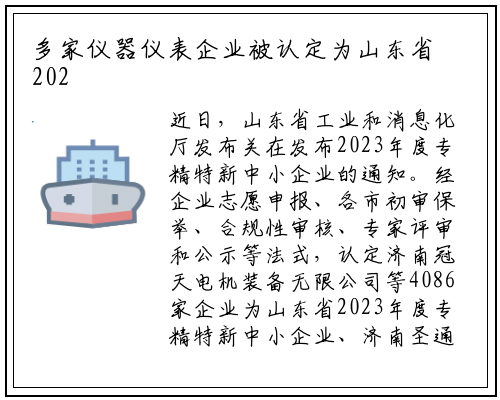 多家仪器仪表企业被认定为山东省202

近日，山东省工业和消息化厅发布关在发布2023年度专精特新中小企业的通知。经企业志愿申报、各市初审保举、合规性审核、专家评审和公示等法式，认定济南冠天电机装备无限公司等4086家企业为山东省2023年度专精特新中小企业、济南圣通